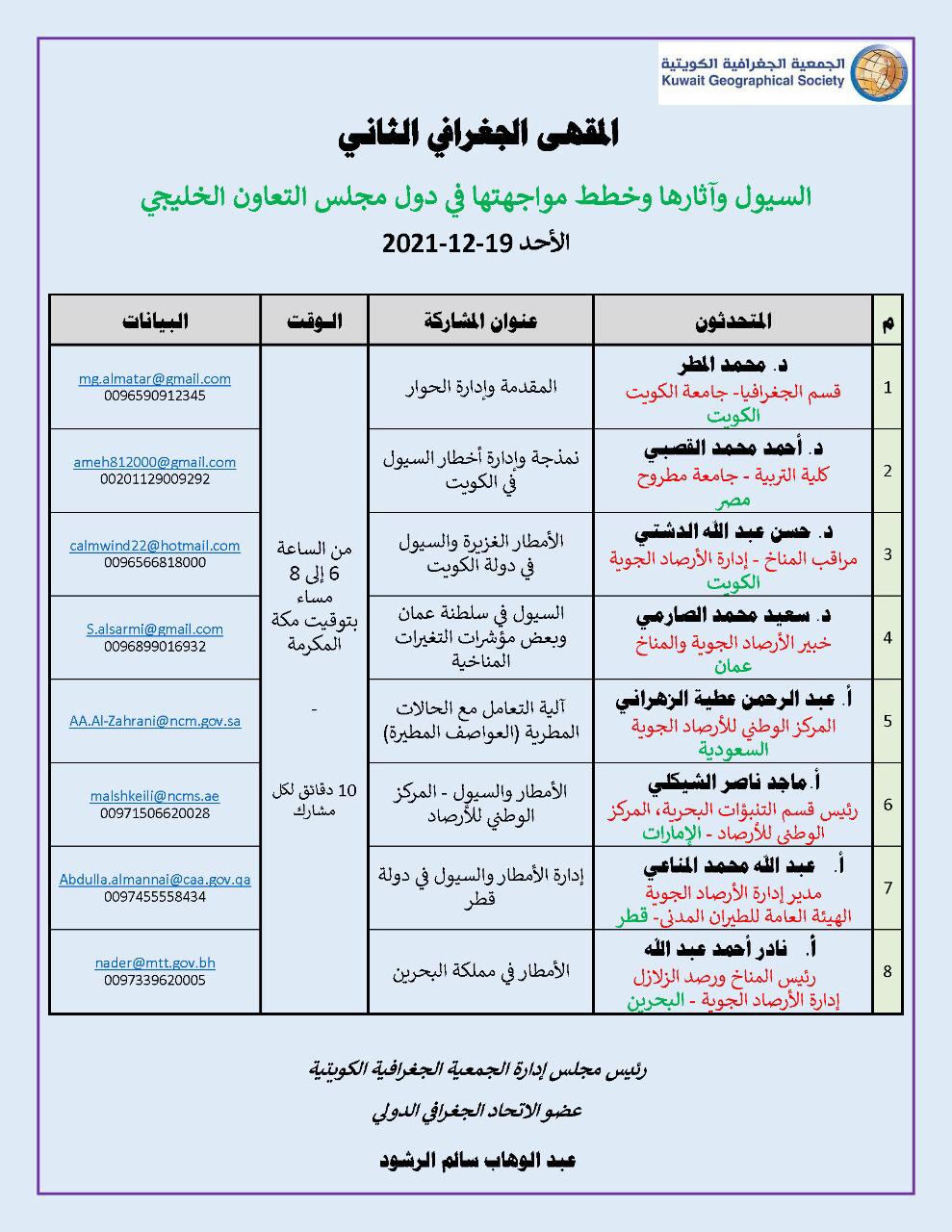 الجمعية الجغرافية الكويتية
Kuwait Geographical Society

المقهى الجغرافي الثاني

السيول وآثارها وخطط مواجهتها في دول مجلس التعاون الخليجي

الأحد 19-12-2021

| م | المتحدثون | عنوان المشاركة | الوقت | البيانات |
|---|---|---|---|---|
| 1 | د. محمد المطر قسم الجغرافيا- جامعة الكويت الكويت | المقدمة وإدارة الحوار | من الساعة 6 إلى 8 مساء بتوقيت مكة المكرمة - 10 دقائق لكل مشارك | mg.almatar@gmail.com 0096590912345 |
| 2 | د. أحمد محمد القصبي كلية التربية - جامعة مطروح مصر | نمذجة وإدارة أخطار السيول في الكويت | | ameh812000@gmail.com 00201129009292 |
| 3 | د. حسن عبد الله الدشتي مراقب المناخ - إدارة الأرصاد الجوية الكويت | الأمطار الغزيرة والسيول في دولة الكويت | | calmwind22@hotmail.com 0096566818000 |
| 4 | د. سعيد محمد الصارمي خبير الأرصاد الجوية والمناخ عمان | السيول في سلطنة عمان وبعض مؤشرات التغيرات المناخية | | S.alsarmi@gmail.com 0096899016932 |
| 5 | أ. عبد الرحمن عطية الزهراني المركز الوطني للأرصاد الجوية السعودية | آلية التعامل مع الحالات المطرية (العواصف المطيرة) | | AA.Al-Zahrani@ncm.gov.sa |
| 6 | أ. ماجد ناصر الشيكلي رئيس قسم التنبؤات البحرية، المركز الوطني للأرصاد - الإمارات | الأمطار والسيول - المركز الوطني للأرصاد | | malshkeili@ncms.ae 00971506620028 |
| 7 | أ. عبد الله محمد المناعي مدير إدارة الأرصاد الجوية الهيئة العامة للطيران المدني- قطر | إدارة الأمطار والسيول في دولة قطر | | Abdulla.almannai@caa.gov.qa 0097455558434 |
| 8 | أ. نادر أحمد عبد الله رئيس المناخ ورصد الزلازل إدارة الأرصاد الجوية - البحرين | الأمطار في مملكة البحرين | | nader@mtt.gov.bh 0097339620005 |

رئيس مجلس إدارة الجمعية الجغرافية الكويتية

عضو الاتحاد الجغرافي الدولي

عبد الوهاب سالم الرشود